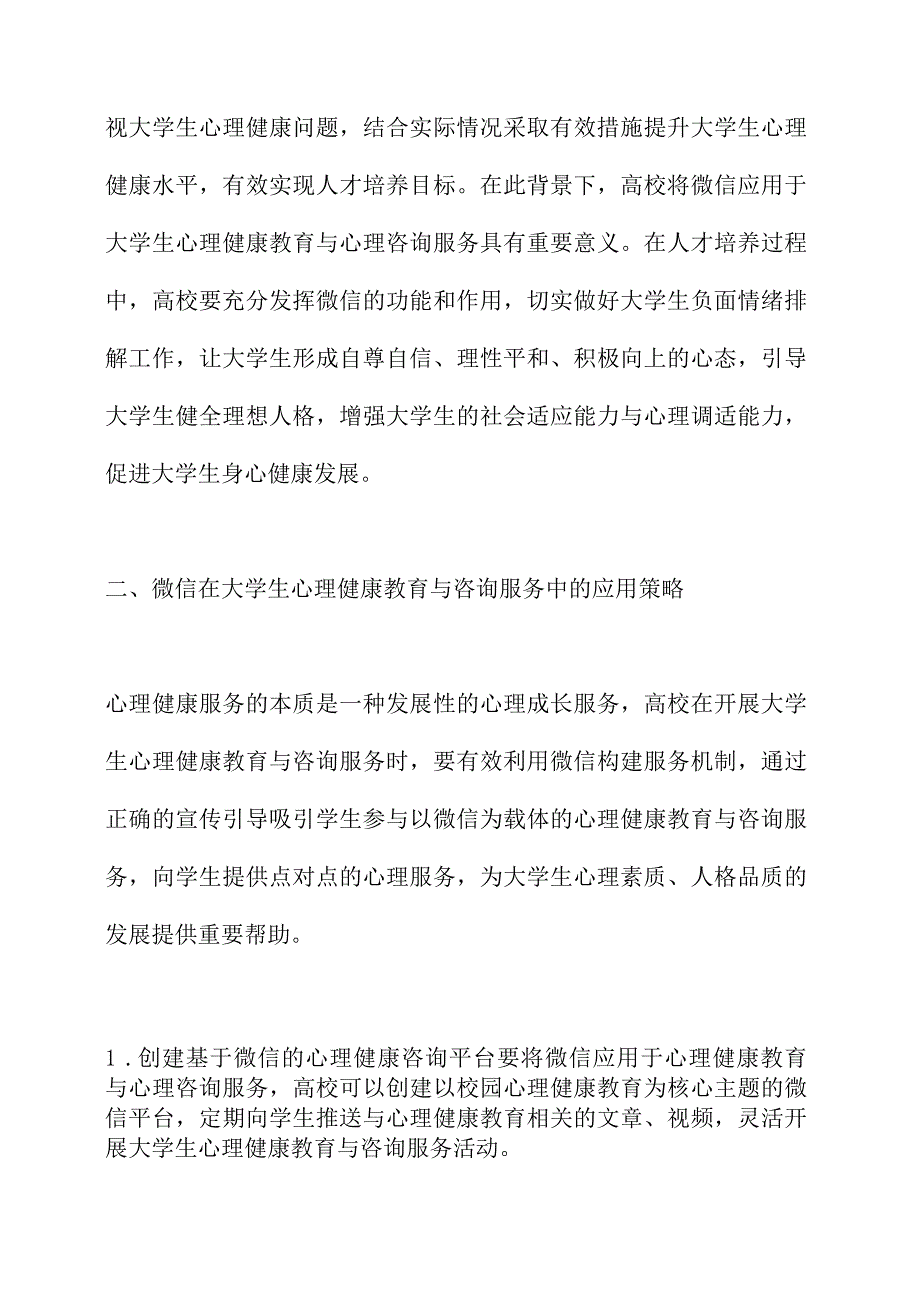 视大学生心理健康问题，结合实际情况采取有效措施提升大学生心理健康水平，有效实现人才培养目标。在此背景下，高校将微信应用于大学生心理健康教育与心理咨询服务具有重要意义。在人才培养过程中，高校要充分发挥微信的功能和作用，切实做好大学生负面情绪排解工作，让大学生形成自尊自信、理性平和、积极向上的心态，引导大学生健全理想人格，增强大学生的社会适应能力与心理调适能力，促进大学生身心健康发展。

二、微信在大学生心理健康教育与咨询服务中的应用策略

心理健康服务的本质是一种发展性的心理成长服务，高校在开展大学生心理健康教育与咨询服务时，要有效利用微信构建服务机制，通过正确的宣传引导吸引学生参与以微信为载体的心理健康教育与咨询服务，向学生提供点对点的心理服务，为大学生心理素质、人格品质的发展提供重要帮助。

1．创建基于微信的心理健康咨询平台要将微信应用于心理健康教育与心理咨询服务，高校可以创建以校园心理健康教育为核心主题的微信平台，定期向学生推送与心理健康教育相关的文章、视频，灵活开展大学生心理健康教育与咨询服务活动。